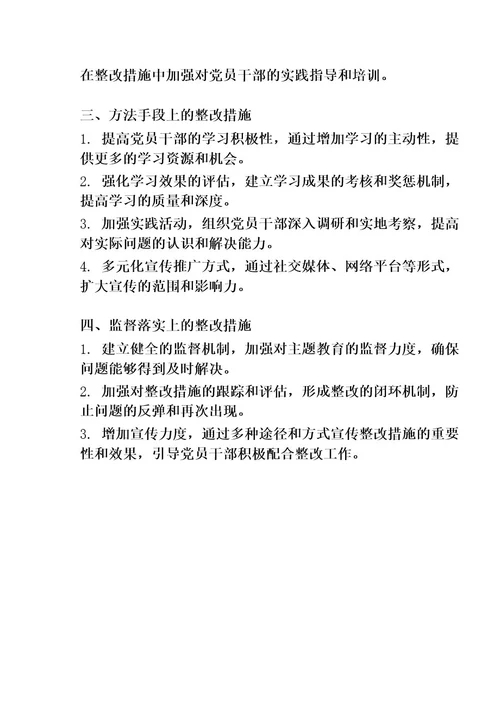 在整改措施中加强对党员干部的实践指导和培训。

三、方法手段上的整改措施

1. 提高党员干部的学习积极性，通过增加学习的主动性，提供更多的学习资源和机会。

2. 强化学习效果的评估，建立学习成果的考核和奖惩机制，提高学习的质量和深度。

3. 加强实践活动，组织党员干部深入调研和实地考察，提高对实际问题的认识和解决能力。

4. 多元化宣传推广方式，通过社交媒体、网络平台等形式，扩大宣传的范围和影响力。

四、监督落实上的整改措施

1. 建立健全的监督机制，加强对主题教育的监督力度，确保问题能够得到及时解决。

2. 加强对整改措施的跟踪和评估，形成整改的闭环机制，防止问题的反弹和再次出现。

3. 增加宣传力度，通过多种途径和方式宣传整改措施的重要性和效果，引导党员干部积极配合整改工作。